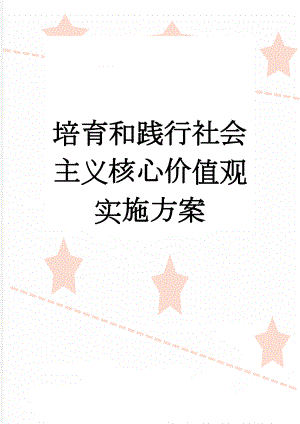 培育和践行社会主义核心价值观实施方案